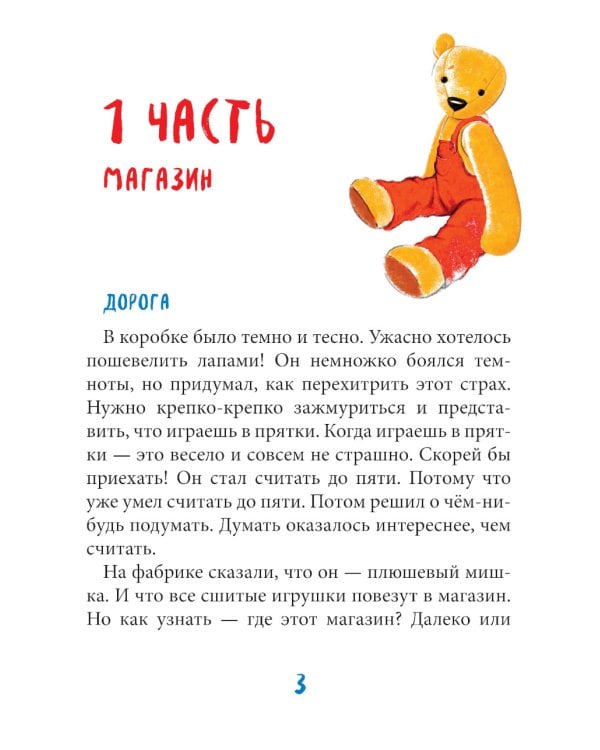 1 ЧАСТЬ

МАГАЗИН

ДОРОГА

В коробке было темно и тесно. Ужасно хотелось пошевелить лапами! Он немножко боялся темноты, но придумал, как перехитрить этот страх. Нужно крепко-крепко зажмуриться и представить, что играешь в прятки. Когда играешь в прятки — это весело и совсем не страшно. Скорей бы приехать! Он стал считать до пяти. Потому что уже умел считать до пяти. Потом решил о чём-нибудь подумать. Думать оказалось интереснее, чем считать.

На фабрике сказали, что он — плюшевый мишка. И что все сшитые игрушки повезут в магазин. Но как узнать — где этот магазин? Далеко или

3